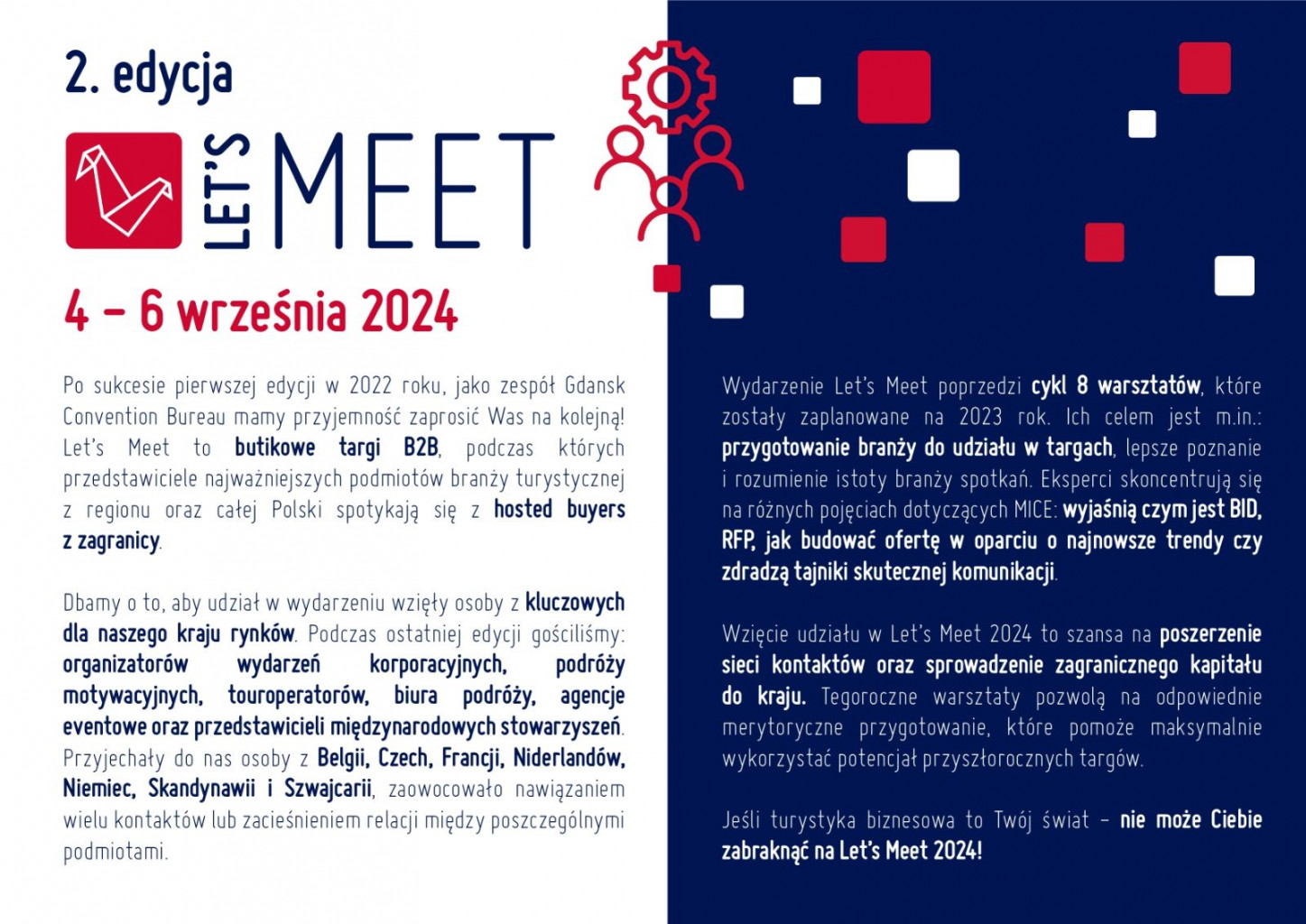 2. edycja

LET'S MEET

4 – 6 września 2024

Po sukcesie pierwszej edycji w 2022 roku, jako zespół Gdansk Convention Bureau mamy przyjemność zaprosić Was na kolejną! Let's Meet to butikowe targi B2B, podczas których przedstawiciele najważniejszych podmiotów branży turystycznej z regionu oraz całej Polski spotykają się z hosted buyers z zagranicy.

Dbamy o to, aby udział w wydarzeniu wzięły osoby z kluczowych dla naszego kraju rynków. Podczas ostatniej edycji gościliśmy: organizatorów wydarzeń korporacyjnych, podróży motywacyjnych, touroperatorów, biura podróży, agencje eventowe oraz przedstawicieli międzynarodowych stowarzyszeń. Przyjechały do nas osoby z Belgii, Czech, Francji, Niderlandów, Niemiec, Skandynawii i Szwajcarii, zaowocowało nawiązaniem wielu kontaktów lub zacieśnieniem relacji między poszczególnymi podmiotami.

Wydarzenie Let's Meet poprzedzi cykl 8 warsztatów, które zostały zaplanowane na 2023 rok. Ich celem jest m.in.: przygotowanie branży do udziału w targach, lepsze poznanie i rozumienie istoty branży spotkań. Eksperci skoncentrują się na różnych pojęciach dotyczących MICE: wyjaśnią czym jest BID, RFP, jak budować ofertę w oparciu o najnowsze trendy czy zdradzą tajniki skutecznej komunikacji.

Wzięcie udziału w Let's Meet 2024 to szansa na poszerzenie sieci kontaktów oraz sprowadzenie zagranicznego kapitału do kraju. Tegoroczne warsztaty pozwolą na odpowiednie merytoryczne przygotowanie, które pomoże maksymalnie wykorzystać potencjał przyszłorocznych targów.

Jeśli turystyka biznesowa to Twój świat – nie może Ciebie zabraknąć na Let's Meet 2024!